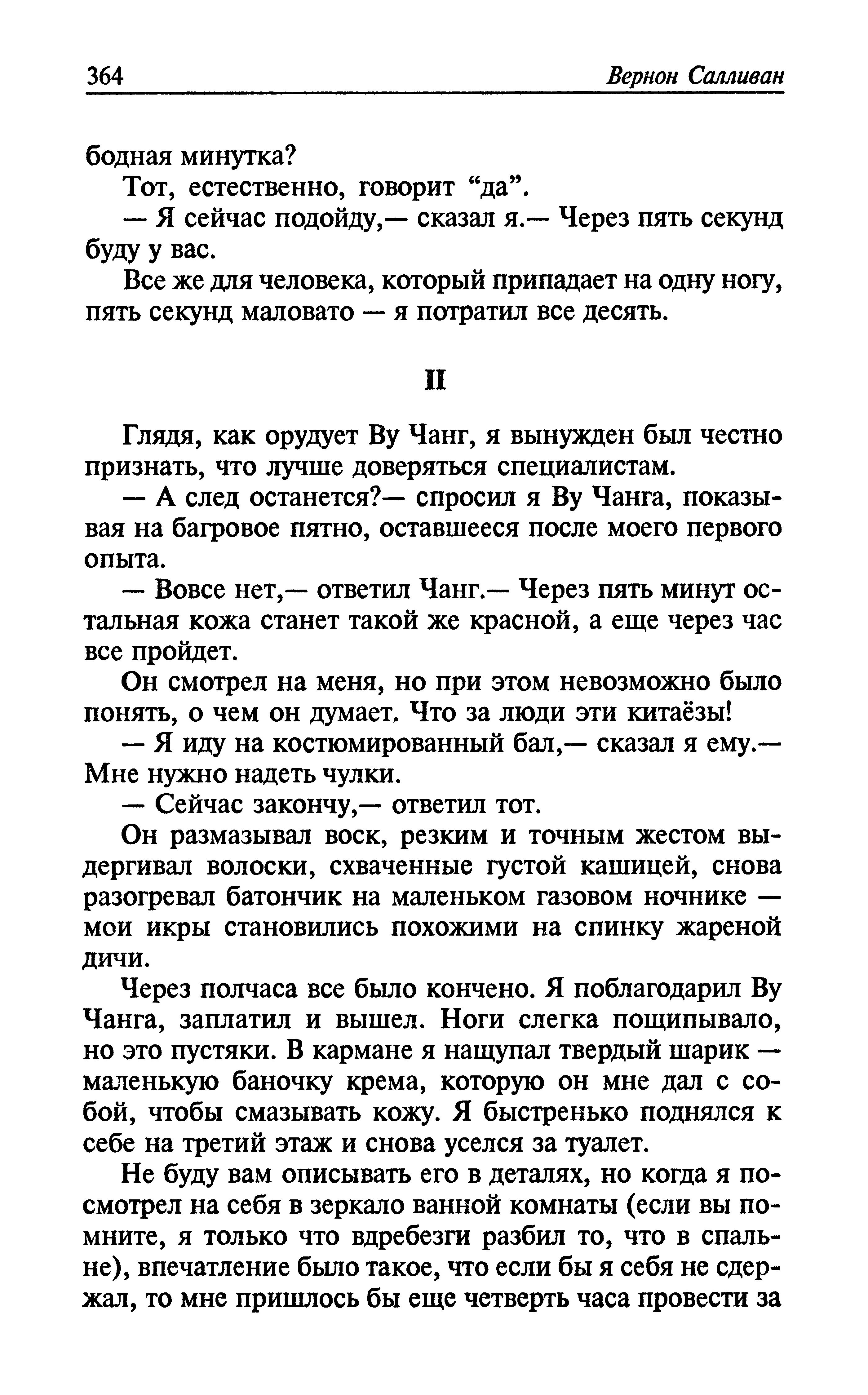 364 Вернон Салливан

бодная минутка?

Тот, естественно, говорит “да”.

— Я сейчас подойду,— сказал я.— Через пять секунд буду у вас.

Все же для человека, который припадает на одну ногу, пять секунд маловато — я потратил все десять.

II

Глядя, как орудует Ву Чанг, я вынужден был честно признать, что лучше доверяться специалистам.

— А след останется?— спросил я Ву Чанга, показывая на багровое пятно, оставшееся после моего первого опыта.

— Вовсе нет,— ответил Чанг.— Через пять минут остальная кожа станет такой же красной, а еще через час все пройдет.

Он смотрел на меня, но при этом невозможно было понять, о чем он думает. Что за люди эти китаёзы!

— Я иду на костюмированный бал,— сказал я ему.— Мне нужно надеть чулки.

— Сейчас закончу,— ответил тот.

Он размазывал воск, резким и точным жестом выдергивал волоски, схваченные густой кашицей, снова разогревал батончик на маленьком газовом ночнике — мои икры становились похожими на спинку жареной дичи.

Через полчаса все было кончено. Я поблагодарил Ву Чанга, заплатил и вышел. Ноги слегка пощипывало, но это пустяки. В кармане я нащупал твердый шарик — маленькую баночку крема, которую он мне дал с собой, чтобы смазывать кожу. Я быстренько поднялся к себе на третий этаж и снова уселся за туалет.

Не буду вам описывать его в деталях, но когда я посмотрел на себя в зеркало ванной комнаты (если вы помните, я только что вдребезги разбил то, что в спальне), впечатление было такое, что если бы я себя не сдержал, то мне пришлось бы еще четверть часа провести за